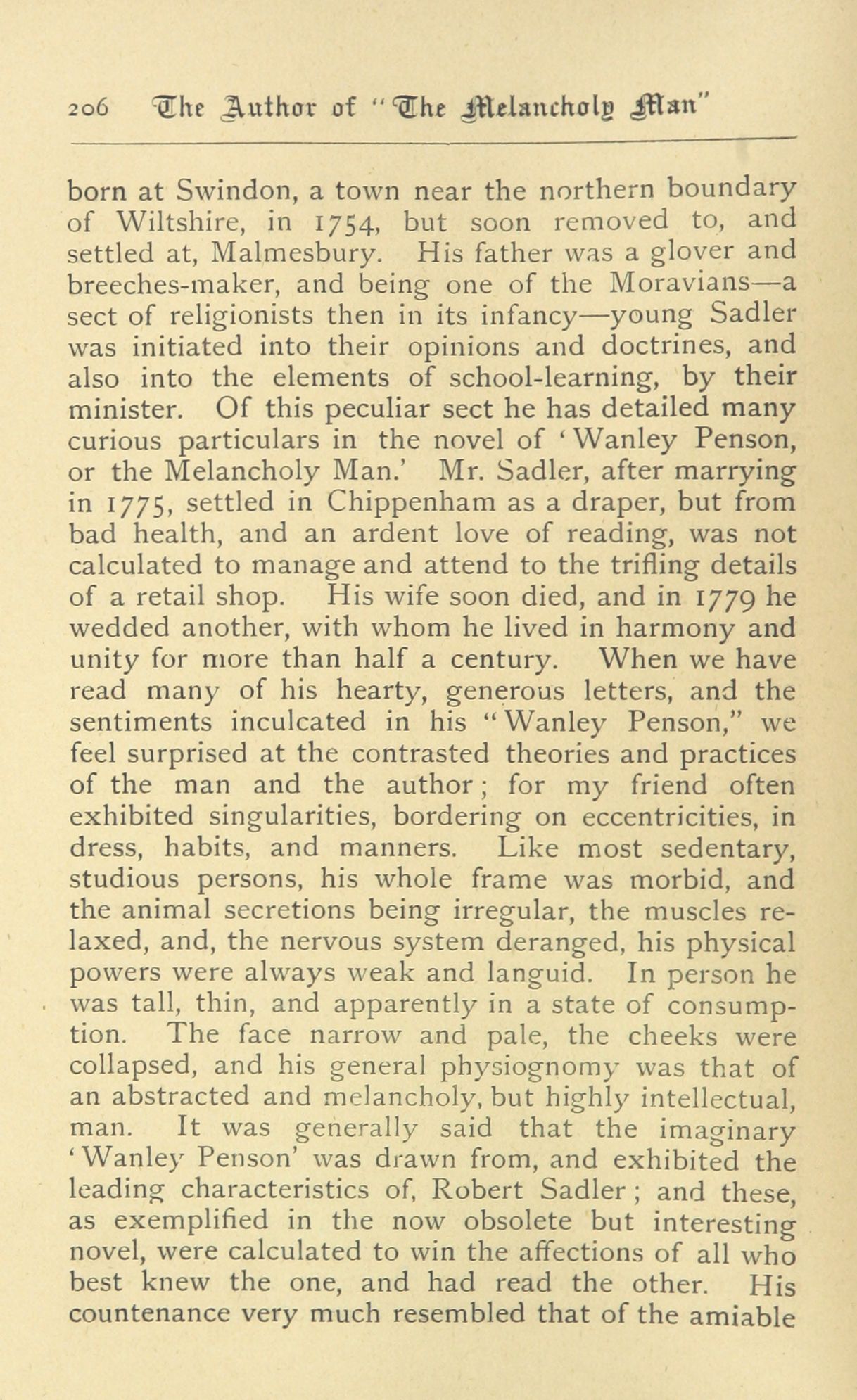 206 The Author of "The Melancholy Man"

born at Swindon, a town near the northern boundary of Wiltshire, in 1754, but soon removed to, and settled at, Malmesbury. His father was a glover and breeches-maker, and being one of the Moravians—a sect of religionists then in its infancy—young Sadler was initiated into their opinions and doctrines, and also into the elements of school-learning, by their minister. Of this peculiar sect he has detailed many curious particulars in the novel of 'Wanley Penson, or the Melancholy Man.' Mr. Sadler, after marrying in 1775, settled in Chippenham as a draper, but from bad health, and an ardent love of reading, was not calculated to manage and attend to the trifling details of a retail shop. His wife soon died, and in 1779 he wedded another, with whom he lived in harmony and unity for more than half a century. When we have read many of his hearty, generous letters, and the sentiments inculcated in his "Wanley Penson," we feel surprised at the contrasted theories and practices of the man and the author; for my friend often exhibited singularities, bordering on eccentricities, in dress, habits, and manners. Like most sedentary, studious persons, his whole frame was morbid, and the animal secretions being irregular, the muscles relaxed, and, the nervous system deranged, his physical powers were always weak and languid. In person he was tall, thin, and apparently in a state of consumption. The face narrow and pale, the cheeks were collapsed, and his general physiognomy was that of an abstracted and melancholy, but highly intellectual, man. It was generally said that the imaginary 'Wanley Penson' was drawn from, and exhibited the leading characteristics of, Robert Sadler; and these, as exemplified in the now obsolete but interesting novel, were calculated to win the affections of all who best knew the one, and had read the other. His countenance very much resembled that of the amiable